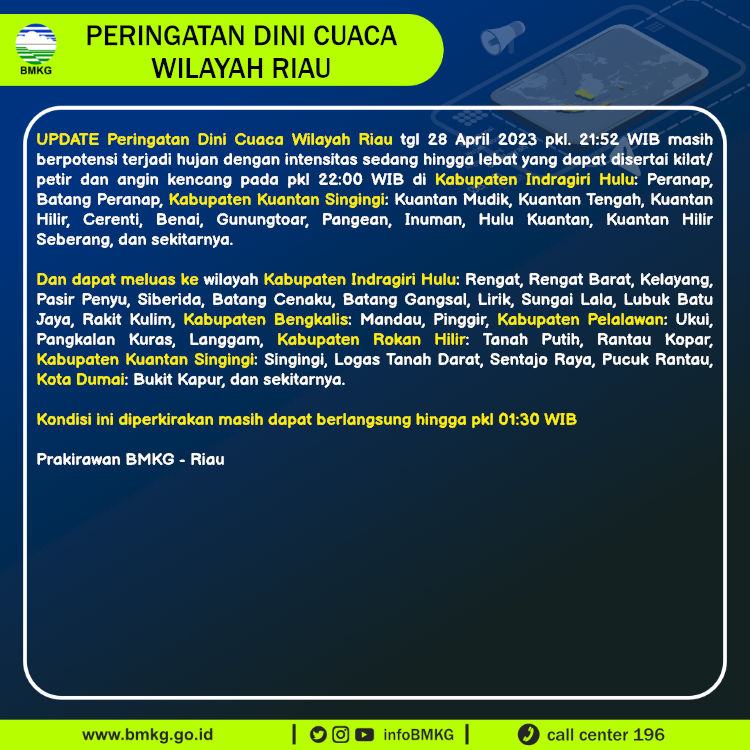 BMKG

PERINGATAN DINI CUACA WILAYAH RIAU

UPDATE Peringatan Dini Cuaca Wilayah Riau tgl 28 April 2023 pkl. 21:52 WIB masih berpotensi terjadi hujan dengan intensitas sedang hingga lebat yang dapat disertai kilat/ petir dan angin kencang pada pkl 22:00 WIB di Kabupaten Indragiri Hulu: Peranap, Batang Peranap, Kabupaten Kuantan Singingi: Kuantan Mudik, Kuantan Tengah, Kuantan Hilir, Cerenti, Benai, Gunungtoar, Pangean, Inuman, Hulu Kuantan, Kuantan Hilir Seberang, dan sekitarnya.

Dan dapat meluas ke wilayah Kabupaten Indragiri Hulu: Rengat, Rengat Barat, Kelayang, Pasir Penyu, Siberida, Batang Cenaku, Batang Gangsal, Lirik, Sungai Lala, Lubuk Batu Jaya, Rakit Kulim, Kabupaten Bengkalis: Mandau, Pinggir, Kabupaten Pelalawan: Ukui, Pangkalan Kuras, Langgam, Kabupaten Rokan Hilir: Tanah Putih, Rantau Kopar, Kabupaten Kuantan Singingi: Singingi, Logas Tanah Darat, Sentajo Raya, Pucuk Rantau, Kota Dumai: Bukit Kapur, dan sekitarnya.

Kondisi ini diperkirakan masih dapat berlangsung hingga pkl 01:30 WIB

Prakirawan BMKG - Riau

www.bmkg.go.id | infoBMKG | call center 196